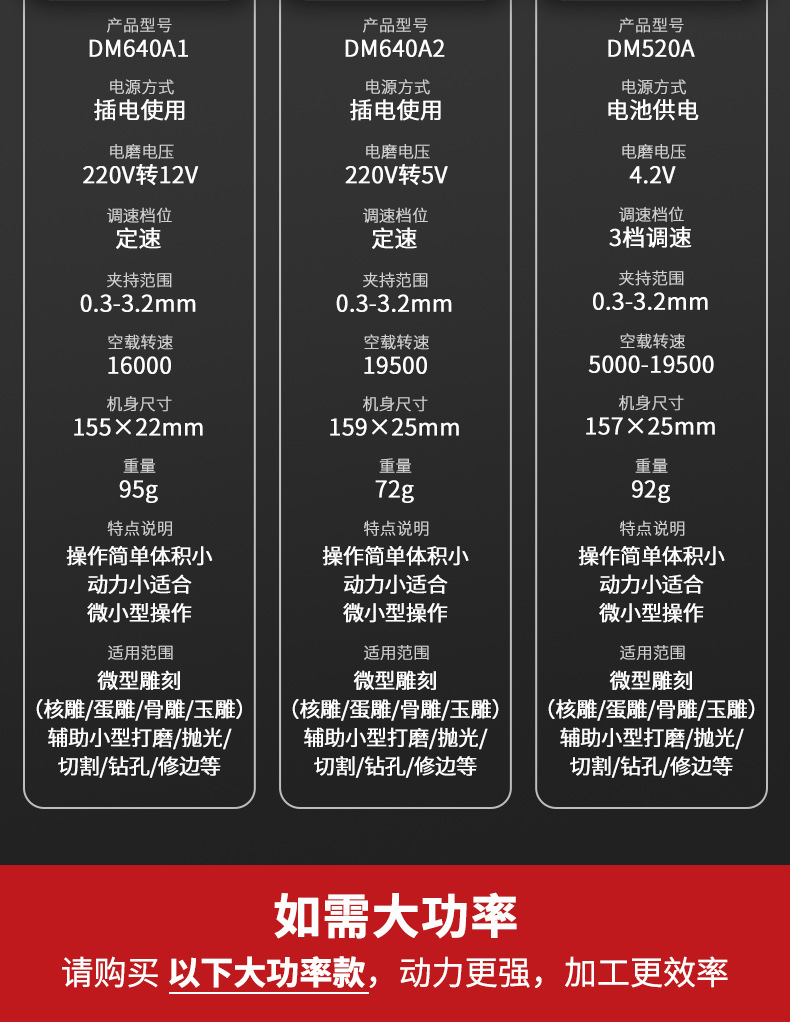 产品型号
DM640A1

电源方式
插电使用

电磨电压
220V转12V

调速档位
定速

夹持范围
0.3-3.2mm

空载转速
16000

机身尺寸
155×22mm

重量
95g

特点说明
操作简单体积小
动力小适合
微小型操作

适用范围
微型雕刻
(核雕/蛋雕/骨雕/玉雕)
辅助小型打磨/抛光/
切割/钻孔/修边等

产品型号
DM640A2

电源方式
插电使用

电磨电压
220V转5V

调速档位
定速

夹持范围
0.3-3.2mm

空载转速
19500

机身尺寸
159×25mm

重量
72g

特点说明
操作简单体积小
动力小适合
微小型操作

适用范围
微型雕刻
(核雕/蛋雕/骨雕/玉雕)
辅助小型打磨/抛光/
切割/钻孔/修边等

产品型号
DM520A

电源方式
电池供电

电磨电压
4.2V

调速档位
3档调速

夹持范围
0.3-3.2mm

空载转速
5000-19500

机身尺寸
157×25mm

重量
92g

特点说明
操作简单体积小
动力小适合
微小型操作

适用范围
微型雕刻
(核雕/蛋雕/骨雕/玉雕)
辅助小型打磨/抛光/
切割/钻孔/修边等

如需大功率

请购买 以下大功率款，动力更强，加工更效率